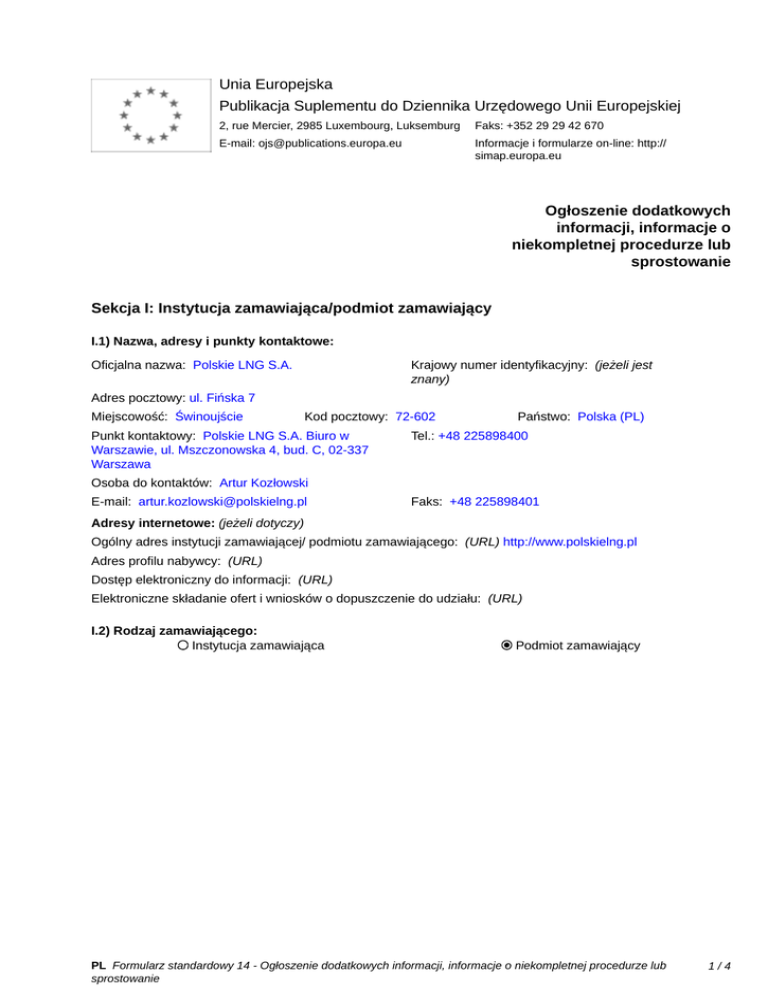 Unia Europejska
Publikacja Suplementu do Dziennika Urzędowego Unii Europejskiej
2, rue Mercier, 2985 Luxembourg, Luksemburg
Faks: +352 29 29 42 670
E-mail: ojs@publications.europa.eu
Informacje i formularze on-line: http://simap.europa.eu

Ogłoszenie dodatkowych informacji, informacje o niekompletnej procedurze lub sprostowanie

Sekcja I: Instytucja zamawiająca/podmiot zamawiający

I.1) Nazwa, adresy i punkty kontaktowe:

Oficjalna nazwa: Polskie LNG S.A.
Krajowy numer identyfikacyjny: (jeżeli jest znany)
Adres pocztowy: ul. Fińska 7
Miejscowość: Świnoujście
Kod pocztowy: 72-602
Państwo: Polska (PL)
Punkt kontaktowy: Polskie LNG S.A. Biuro w Warszawie, ul. Mszczonowska 4, bud. C, 02-337 Warszawa
Tel.: +48 225898400
Osoba do kontaktów: Artur Kozłowski
E-mail: artur.kozlowski@polskielng.pl
Faks: +48 225898401

Adresy internetowe: (jeżeli dotyczy)
Ogólny adres instytucji zamawiającej/ podmiotu zamawiającego: (URL) http://www.polskielng.pl
Adres profilu nabywcy: (URL)
Dostęp elektroniczny do informacji: (URL)
Elektroniczne składanie ofert i wniosków o dopuszczenie do udziału: (URL)

I.2) Rodzaj zamawiającego:
Instytucja zamawiająca
Podmiot zamawiający

PL Formularz standardowy 14 - Ogłoszenie dodatkowych informacji, informacje o niekompletnej procedurze lub sprostowanie
1 / 4